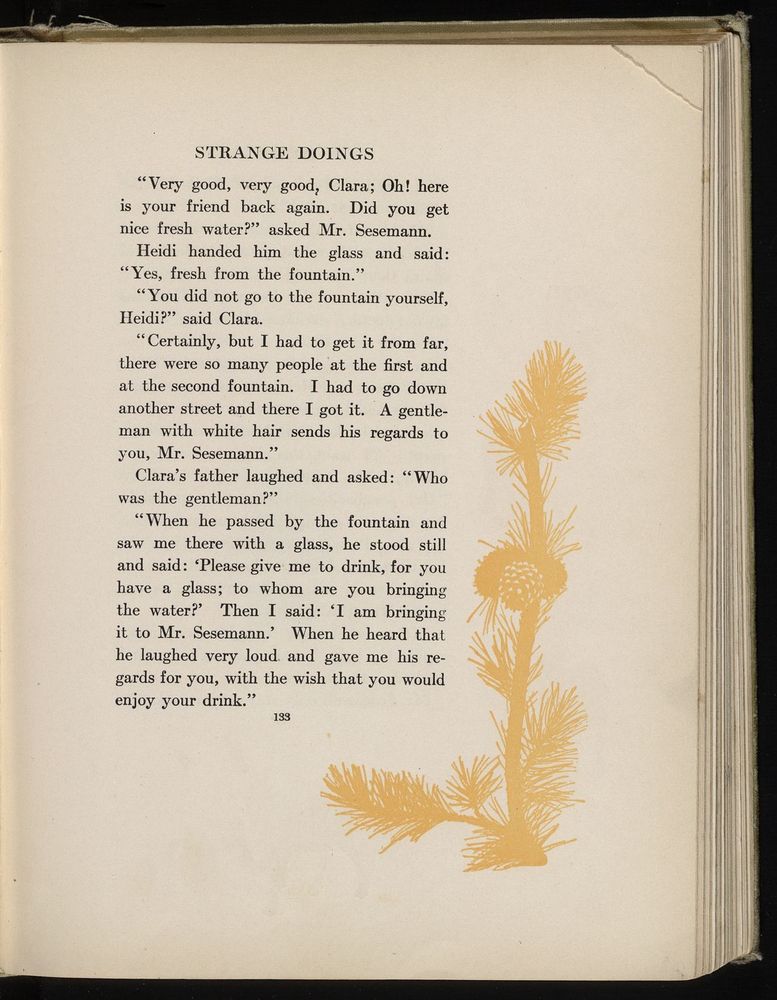 STRANGE DOINGS

"Very good, very good, Clara; Oh! here is your friend back again. Did you get nice fresh water?" asked Mr. Sesemann.

Heidi handed him the glass and said: "Yes, fresh from the fountain."

"You did not go to the fountain yourself, Heidi?" said Clara.

"Certainly, but I had to get it from far, there were so many people at the first and at the second fountain. I had to go down another street and there I got it. A gentleman with white hair sends his regards to you, Mr. Sesemann."

Clara's father laughed and asked: "Who was the gentleman?"

"When he passed by the fountain and saw me there with a glass, he stood still and said: 'Please give me to drink, for you have a glass; to whom are you bringing the water?' Then I said: 'I am bringing it to Mr. Sesemann.' When he heard that he laughed very loud and gave me his regards for you, with the wish that you would enjoy your drink."

133